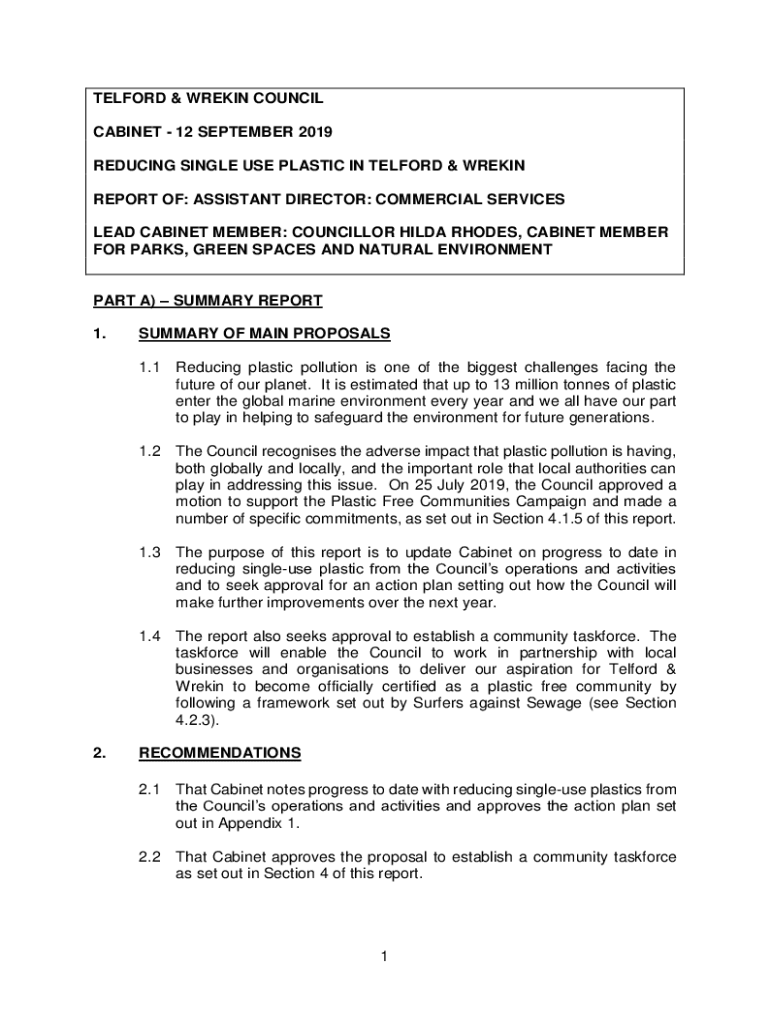 TELFORD & WREKIN COUNCIL

CABINET - 12 SEPTEMBER 2019

REDUCING SINGLE USE PLASTIC IN TELFORD & WREKIN

REPORT OF: ASSISTANT DIRECTOR: COMMERCIAL SERVICES

LEAD CABINET MEMBER: COUNCILLOR HILDA RHODES, CABINET MEMBER FOR PARKS, GREEN SPACES AND NATURAL ENVIRONMENT

PART A) – SUMMARY REPORT

1. SUMMARY OF MAIN PROPOSALS

1.1 Reducing plastic pollution is one of the biggest challenges facing the future of our planet. It is estimated that up to 13 million tonnes of plastic enter the global marine environment every year and we all have our part to play in helping to safeguard the environment for future generations.

1.2 The Council recognises the adverse impact that plastic pollution is having, both globally and locally, and the important role that local authorities can play in addressing this issue. On 25 July 2019, the Council approved a motion to support the Plastic Free Communities Campaign and made a number of specific commitments, as set out in Section 4.1.5 of this report.

1.3 The purpose of this report is to update Cabinet on progress to date in reducing single-use plastic from the Council's operations and activities and to seek approval for an action plan setting out how the Council will make further improvements over the next year.

1.4 The report also seeks approval to establish a community taskforce. The taskforce will enable the Council to work in partnership with local businesses and organisations to deliver our aspiration for Telford & Wrekin to become officially certified as a plastic free community by following a framework set out by Surfers against Sewage (see Section 4.2.3).

2. RECOMMENDATIONS

2.1 That Cabinet notes progress to date with reducing single-use plastics from the Council's operations and activities and approves the action plan set out in Appendix 1.

2.2 That Cabinet approves the proposal to establish a community taskforce as set out in Section 4 of this report.

1